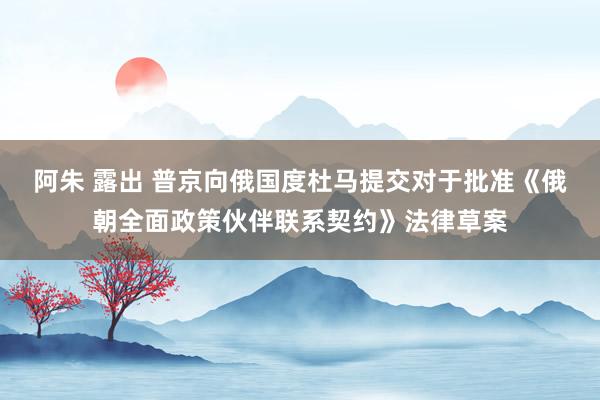 阿朱 露出 普京向俄国度杜马提交对于批准《俄朝全面政策伙伴联系契约》法律草案